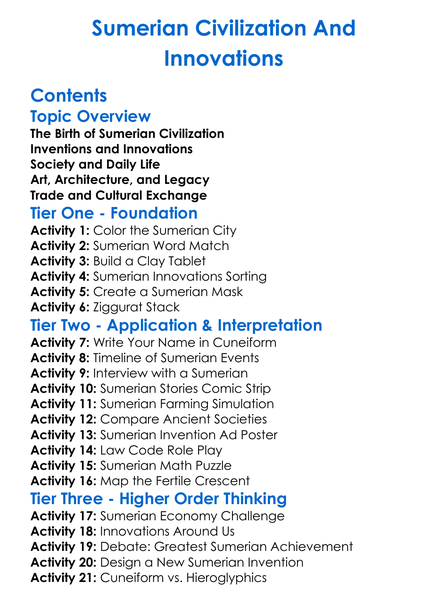 Sumerian Civilization And Innovations

Contents

Topic Overview

The Birth of Sumerian Civilization
Inventions and Innovations
Society and Daily Life
Art, Architecture, and Legacy
Trade and Cultural Exchange

Tier One - Foundation

Activity 1: Color the Sumerian City
Activity 2: Sumerian Word Match
Activity 3: Build a Clay Tablet
Activity 4: Sumerian Innovations Sorting
Activity 5: Create a Sumerian Mask
Activity 6: Ziggurat Stack

Tier Two - Application & Interpretation

Activity 7: Write Your Name in Cuneiform
Activity 8: Timeline of Sumerian Events
Activity 9: Interview with a Sumerian
Activity 10: Sumerian Stories Comic Strip
Activity 11: Sumerian Farming Simulation
Activity 12: Compare Ancient Societies
Activity 13: Sumerian Invention Ad Poster
Activity 14: Law Code Role Play
Activity 15: Sumerian Math Puzzle
Activity 16: Map the Fertile Crescent

Tier Three - Higher Order Thinking

Activity 17: Sumerian Economy Challenge
Activity 18: Innovations Around Us
Activity 19: Debate: Greatest Sumerian Achievement
Activity 20: Design a New Sumerian Invention
Activity 21: Cuneiform vs. Hieroglyphics